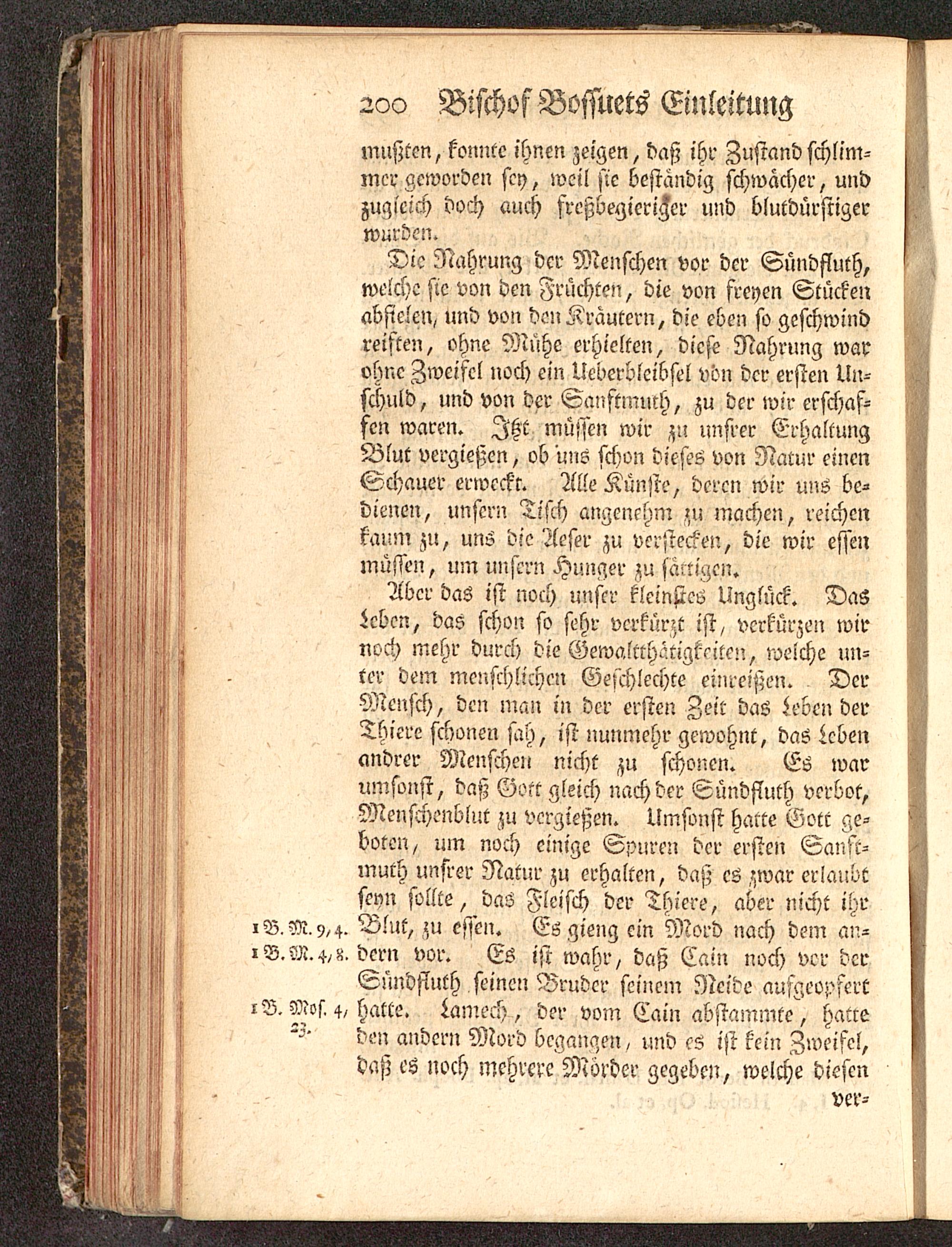 200 Bischof Bossuets Einleitung

mußten, konnte ihnen zeigen, daß ihr Zustand schlimmer geworden sey, weil sie beständig schwächer, und zugleich doch auch freßbegieriger und blutdürstiger wurden.

Die Nahrung der Menschen vor der Sündfluth, welche sie von den Früchten, die von freyen Stücken abfielen, und von den Kräutern, die eben so geschwind reiften, ohne Mühe erhielten, diese Nahrung war ohne Zweifel noch ein Ueberbleibsel von der ersten Unschuld, und von der Sanftmuth, zu der wir erschaffen waren. Itzt müssen wir zu unsrer Erhaltung Blut vergießen, ob uns schon dieses von Natur einen Schauer erweckt. Alle Künste, deren wir uns bedienen, unsern Tisch angenehm zu machen, reichen kaum zu, uns die Aeser zu verstecken, die wir essen müssen, um unsern Hunger zu sättigen.

Aber das ist noch unser kleinstes Unglück. Das Leben, das schon so sehr verkürzt ist, verkürzen wir noch mehr durch die Gewaltthätigkeiten, welche unter dem menschlichen Geschlechte einreißen. Der Mensch, den man in der ersten Zeit das Leben der Thiere schonen sah, ist nunmehr gewohnt, das Leben andrer Menschen nicht zu schonen. Es war umsonst, daß Gott gleich nach der Sündfluth verbot, Menschenblut zu vergießen. Umsonst hatte Gott geboten, um noch einige Spuren der ersten Sanftmuth unsrer Natur zu erhalten, daß es zwar erlaubt seyn sollte, das Fleisch der Thiere, aber nicht ihr Blut, zu essen. Es gieng ein Mord nach dem andern vor. Es ist wahr, daß Cain noch vor der Sündfluth seinen Bruder seinem Neide aufgeopfert hatte. Lamech, der vom Cain abstammte, hatte den andern Mord begangen, und es ist kein Zweifel, daß es noch mehrere Mörder gegeben, welche diesen ver=

1 B. M. 9, 4.
1 B. M. 4, 8.
1 B. Mos. 4, 23.